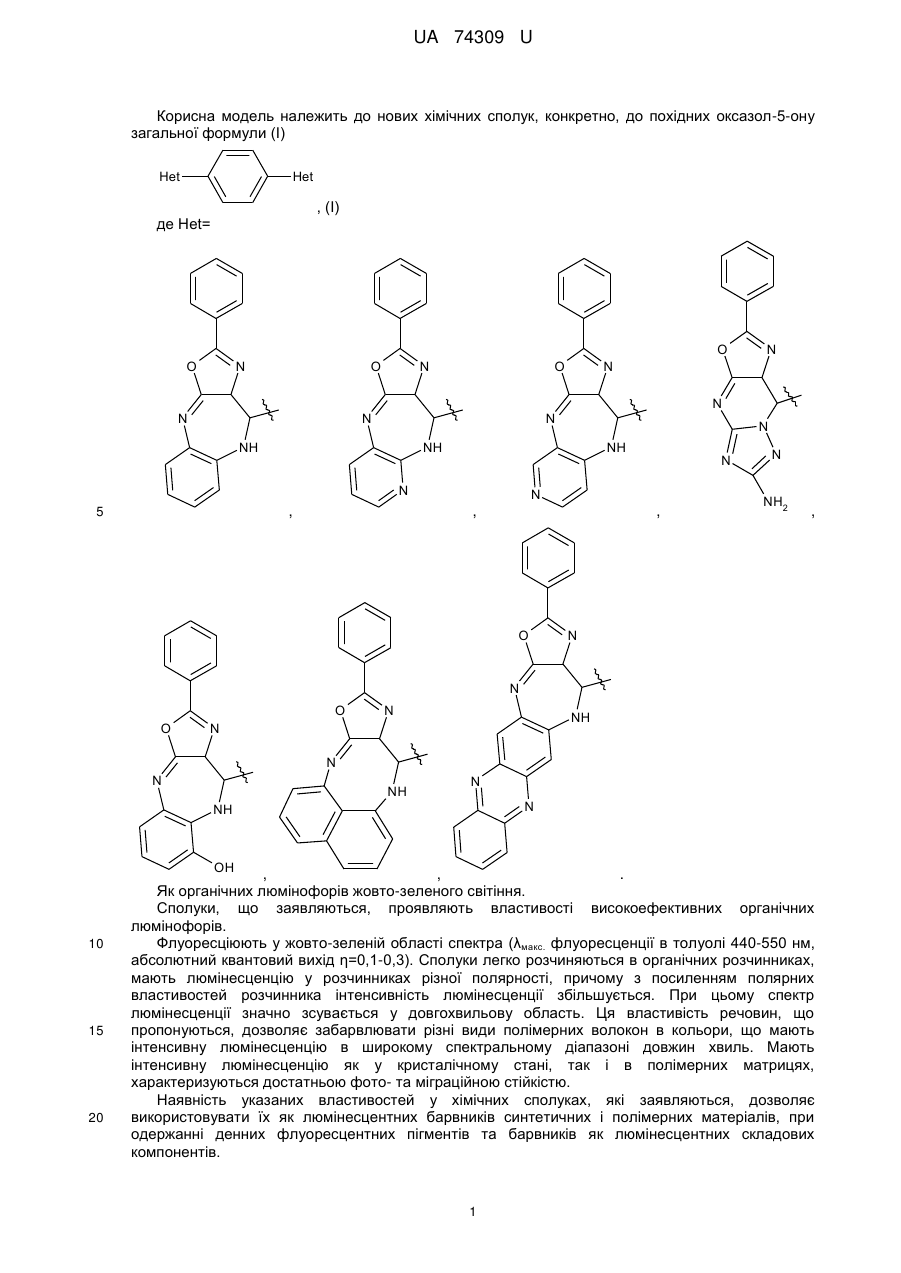 UA 74309 U

Корисна модель належить до нових хімічних сполук, конкретно, до похідних оксазол-5-ону загальної формули (I)

Het Het

, (I)

де Het=

O N N NH

O N N NH N

O N N NH N

O N N N N N $NH_2$

5 , , , ,

O N N NH OH

O N N NH

O N N NH N N

, , .

Як органічних люмінофорів жовто-зеленого світіння.

Сполуки, що заявляються, проявляють властивості високоефективних органічних люмінофорів.

10 Флуоресціюють у жовто-зеленій області спектра ($\lambda_{макс.}$ флуоресценції в толуолі 440-550 нм, абсолютний квантовий вихід η=0,1-0,3). Сполуки легко розчиняються в органічних розчинниках, мають люмінесценцію у розчинниках різної полярності, причому з посиленням полярних властивостей розчинника інтенсивність люмінесценції збільшується. При цьому спектр люмінесценції значно зсувається у довгохвильову область. Ця властивість речовин, що 15 пропонуються, дозволяє забарвлювати різні види полімерних волокон в кольори, що мають інтенсивну люмінесценцію в широкому спектральному діапазоні довжин хвиль. Мають інтенсивну люмінесценцію як у кристалічному стані, так і в полімерних матрицях, характеризуються достатньою фото- та міграційною стійкістю.

Наявність указаних властивостей у хімічних сполуках, які заявляються, дозволяє 20 використовувати їх як люмінесцентних барвників синтетичних і полімерних матеріалів, при одержанні денних флуоресцентних пігментів та барвників як люмінесцентних складових компонентів.

1